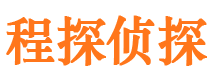 程探侦探